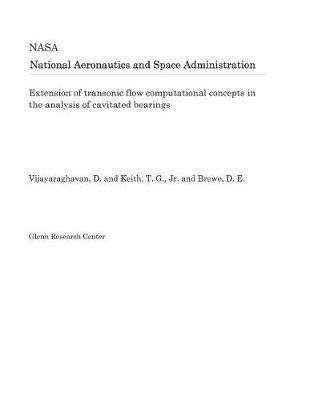 NASA

National Aeronautics and Space Administration

Extension of transonic flow computational concepts in the analysis of cavitated bearings

Vijayaraghavan, D. and Keith, T. G., Jr. and Brewe, D. E.

Glenn Research Center